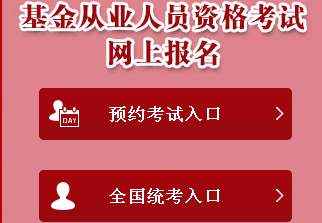 基金从业人员资格考试
网上报名

DAY 预约考试入口 >

全国统考入口 >